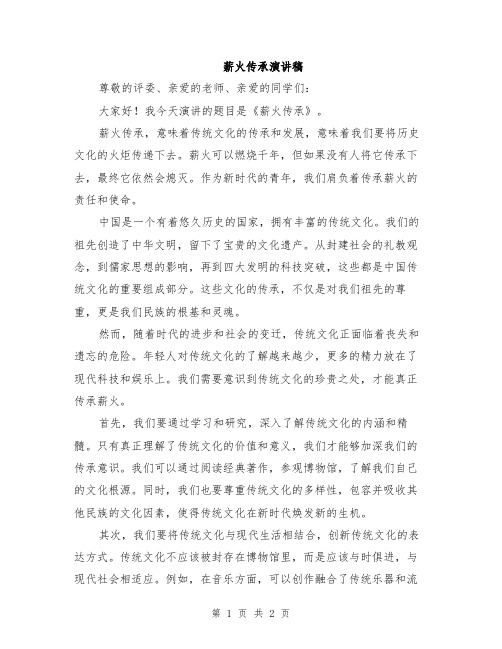 薪火传承演讲稿

尊敬的评委、亲爱的老师、亲爱的同学们：

大家好！我今天演讲的题目是《薪火传承》。

薪火传承，意味着传统文化的传承和发展，意味着我们要将历史文化的火炬传递下去。薪火可以燃烧千年，但如果没有人将它传承下去，最终它依然会熄灭。作为新时代的青年，我们肩负着传承薪火的责任和使命。

中国是一个有着悠久历史的国家，拥有丰富的传统文化。我们的祖先创造了中华文明，留下了宝贵的文化遗产。从封建社会的礼教观念，到儒家思想的影响，再到四大发明的科技突破，这些都是中国传统文化的重要组成部分。这些文化的传承，不仅是对我们祖先的尊重，更是我们民族的根基和灵魂。

然而，随着时代的进步和社会的变迁，传统文化正面临着丧失和遗忘的危险。年轻人对传统文化的了解越来越少，更多的精力放在了现代科技和娱乐上。我们需要意识到传统文化的珍贵之处，才能真正传承薪火。

首先，我们要通过学习和研究，深入了解传统文化的内涵和精髓。只有真正理解了传统文化的价值和意义，我们才能够加深我们的传承意识。我们可以通过阅读经典著作，参观博物馆，了解我们自己的文化根源。同时，我们也要尊重传统文化的多样性，包容并吸收其他民族的文化因素，使得传统文化在新时代焕发新的生机。

其次，我们要将传统文化与现代生活相结合，创新传统文化的表达方式。传统文化不应该被封存在博物馆里，而是应该与时俱进，与现代社会相适应。例如，在音乐方面，可以创作融合了传统乐器和流

第 1 页 共 2 页